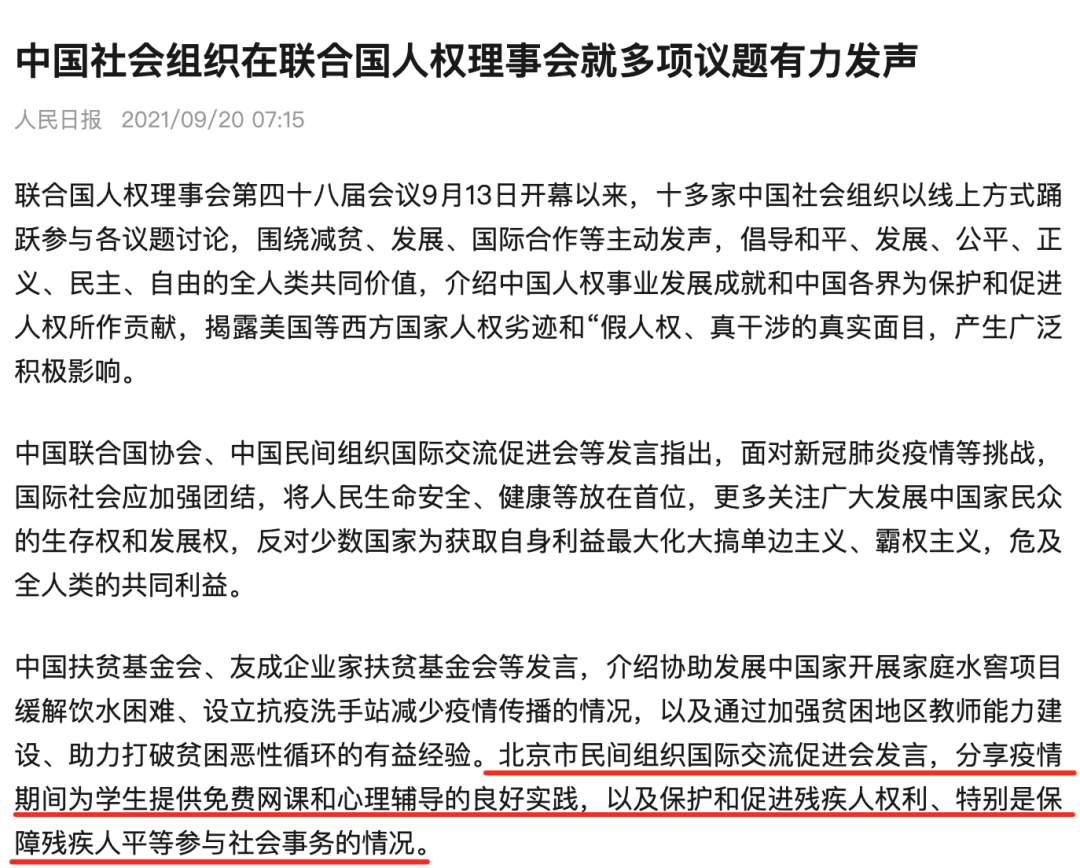 中国社会组织在联合国人权理事会就多项议题有力发声

人民日报 2021/09/20 07:15

联合国人权理事会第四十八届会议9月13日开幕以来，十多家中国社会组织以线上方式踊跃参与各议题讨论，围绕减贫、发展、国际合作等主动发声，倡导和平、发展、公平、正义、民主、自由的全人类共同价值，介绍中国人权事业发展成就和中国各界为保护和促进人权所作贡献，揭露美国等西方国家人权劣迹和“假人权、真干涉的真实面目，产生广泛积极影响。

中国联合国协会、中国民间组织国际交流促进会等发言指出，面对新冠肺炎疫情等挑战，国际社会应加强团结，将人民生命安全、健康等放在首位，更多关注广大发展中国家民众的生存权和发展权，反对少数国家为获取自身利益最大化大搞单边主义、霸权主义，危及全人类的共同利益。

中国扶贫基金会、友成企业家扶贫基金会等发言，介绍协助发展中国家开展家庭水窖项目缓解饮水困难、设立抗疫洗手站减少疫情传播的情况，以及通过加强贫困地区教师能力建设、助力打破贫困恶性循环的有益经验。北京市民间组织国际交流促进会发言，分享疫情期间为学生提供免费网课和心理辅导的良好实践，以及保护和促进残疾人权利、特别是保障残疾人平等参与社会事务的情况。